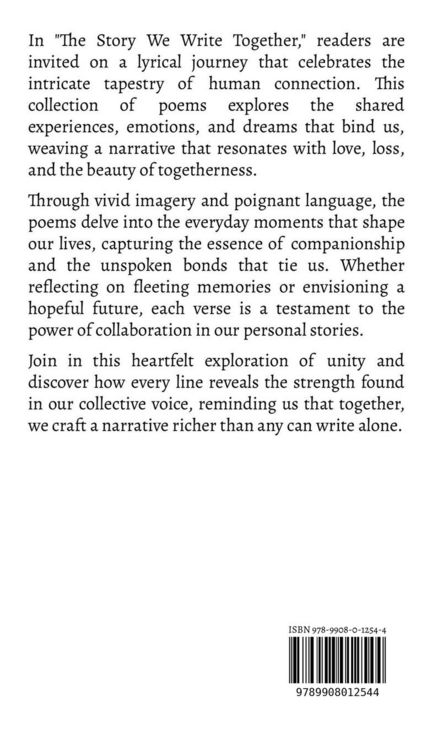 In "The Story We Write Together," readers are invited on a lyrical journey that celebrates the intricate tapestry of human connection. This collection of poems explores the shared experiences, emotions, and dreams that bind us, weaving a narrative that resonates with love, loss, and the beauty of togetherness.

Through vivid imagery and poignant language, the poems delve into the everyday moments that shape our lives, capturing the essence of companionship and the unspoken bonds that tie us. Whether reflecting on fleeting memories or envisioning a hopeful future, each verse is a testament to the power of collaboration in our personal stories.

Join in this heartfelt exploration of unity and discover how every line reveals the strength found in our collective voice, reminding us that together, we craft a narrative richer than any can write alone.

ISBN 978-9908-0-1254-4

9789908012544